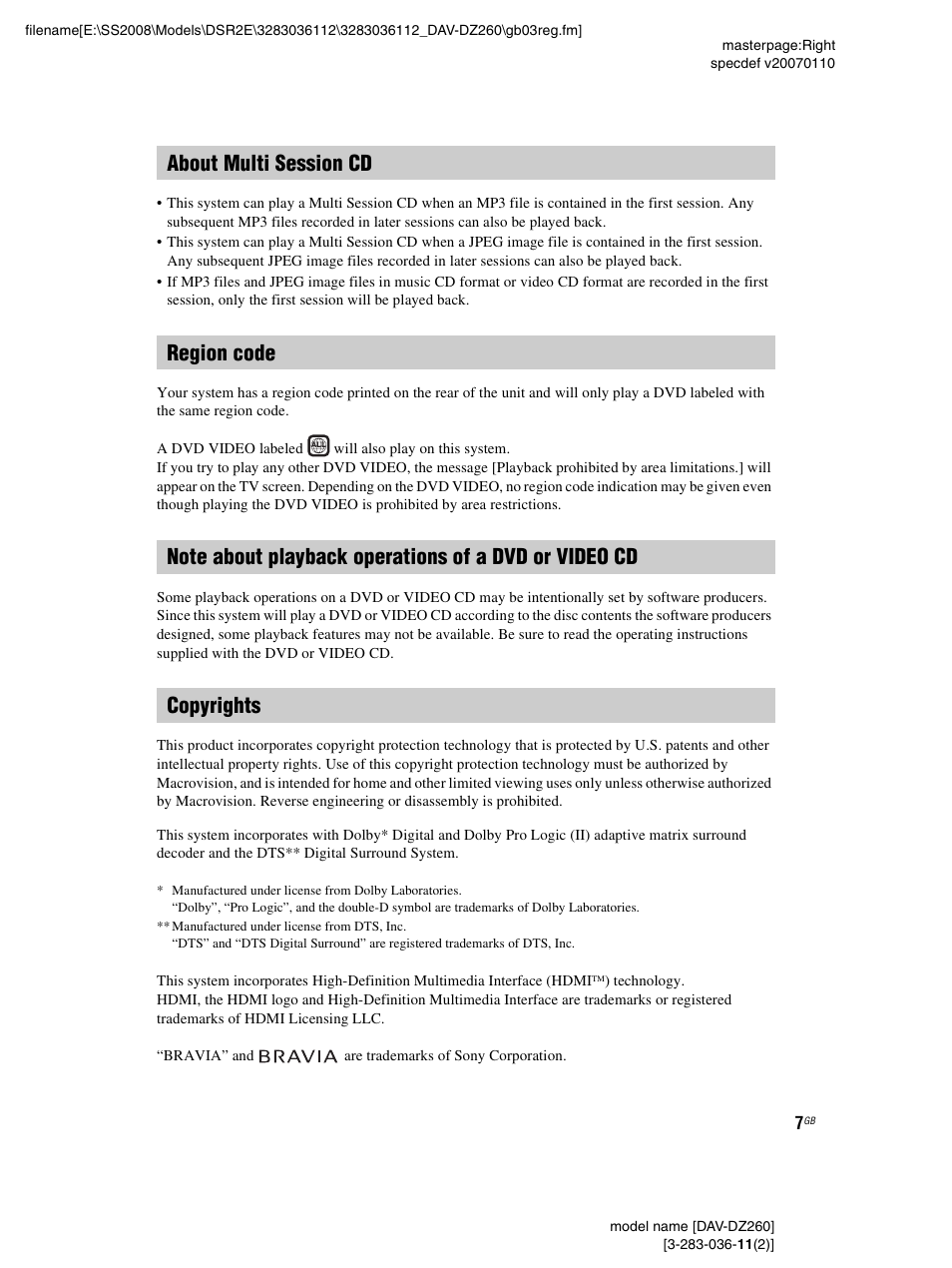 filename[E:\SS2008\Models\DSR2E\3283036112\3283036112_DAV-DZ260\gb03reg.fm]

masterpage:Right
specdef v20070110

About Multi Session CD

• This system can play a Multi Session CD when an MP3 file is contained in the first session. Any subsequent MP3 files recorded in later sessions can also be played back.
• This system can play a Multi Session CD when a JPEG image file is contained in the first session. Any subsequent JPEG image files recorded in later sessions can also be played back.
• If MP3 files and JPEG image files in music CD format or video CD format are recorded in the first session, only the first session will be played back.

Region code

Your system has a region code printed on the rear of the unit and will only play a DVD labeled with the same region code.

A DVD VIDEO labeled ALL will also play on this system.
If you try to play any other DVD VIDEO, the message [Playback prohibited by area limitations.] will appear on the TV screen. Depending on the DVD VIDEO, no region code indication may be given even though playing the DVD VIDEO is prohibited by area restrictions.

Note about playback operations of a DVD or VIDEO CD

Some playback operations on a DVD or VIDEO CD may be intentionally set by software producers. Since this system will play a DVD or VIDEO CD according to the disc contents the software producers designed, some playback features may not be available. Be sure to read the operating instructions supplied with the DVD or VIDEO CD.

Copyrights

This product incorporates copyright protection technology that is protected by U.S. patents and other intellectual property rights. Use of this copyright protection technology must be authorized by Macrovision, and is intended for home and other limited viewing uses only unless otherwise authorized by Macrovision. Reverse engineering or disassembly is prohibited.

This system incorporates with Dolby* Digital and Dolby Pro Logic (II) adaptive matrix surround decoder and the DTS** Digital Surround System.

* Manufactured under license from Dolby Laboratories.
“Dolby”, “Pro Logic”, and the double-D symbol are trademarks of Dolby Laboratories.
** Manufactured under license from DTS, Inc.
“DTS” and “DTS Digital Surround” are registered trademarks of DTS, Inc.

This system incorporates High-Definition Multimedia Interface (HDMI™) technology.
HDMI, the HDMI logo and High-Definition Multimedia Interface are trademarks or registered trademarks of HDMI Licensing LLC.

“BRAVIA” and BRAVIA are trademarks of Sony Corporation.

7GB

model name [DAV-DZ260]
[3-283-036-11(2)]